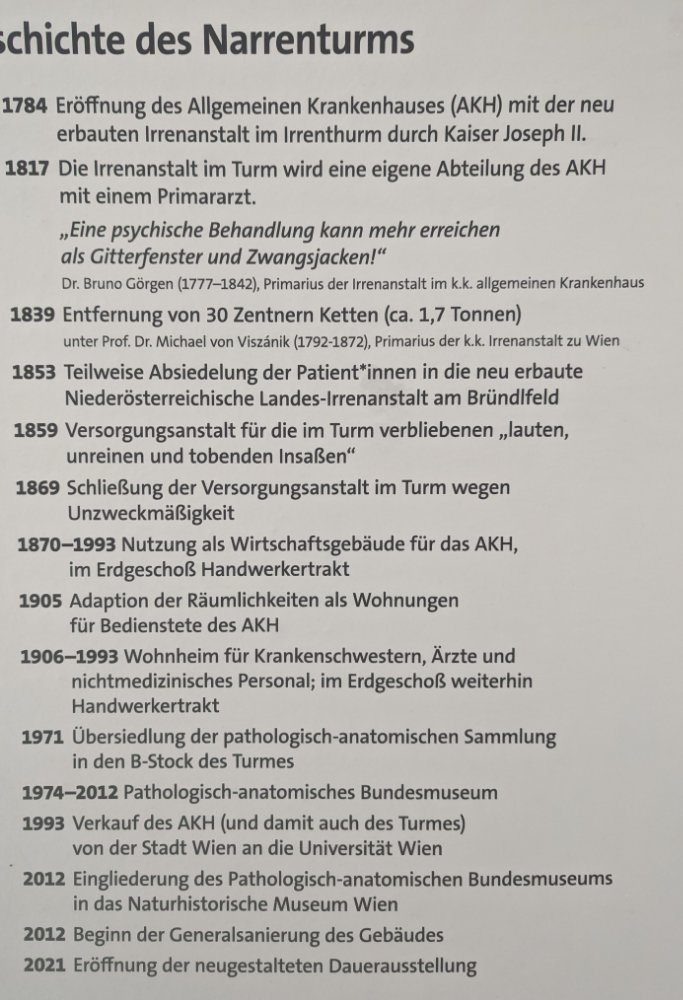 schichte des Narrenturms

1784 Eröffnung des Allgemeinen Krankenhauses (AKH) mit der neu erbauten Irrenanstalt im Irrenthurm durch Kaiser Joseph II.

1817 Die Irrenanstalt im Turm wird eine eigene Abteilung des AKH mit einem Primararzt.

„Eine psychische Behandlung kann mehr erreichen als Gitterfenster und Zwangsjacken!“
Dr. Bruno Görgen (1777–1842), Primarius der Irrenanstalt im k.k. allgemeinen Krankenhaus

1839 Entfernung von 30 Zentnern Ketten (ca. 1,7 Tonnen)
unter Prof. Dr. Michael von Viszánik (1792-1872), Primarius der k.k. Irrenanstalt zu Wien

1853 Teilweise Absiedelung der Patient*innen in die neu erbaute Niederösterreichische Landes-Irrenanstalt am Bründlfeld

1859 Versorgungsanstalt für die im Turm verbliebenen „lauten, unreinen und tobenden Insaßen“

1869 Schließung der Versorgungsanstalt im Turm wegen Unzweckmäßigkeit

1870–1993 Nutzung als Wirtschaftsgebäude für das AKH, im Erdgeschoß Handwerkertrakt

1905 Adaption der Räumlichkeiten als Wohnungen für Bedienstete des AKH

1906–1993 Wohnheim für Krankenschwestern, Ärzte und nichtmedizinisches Personal; im Erdgeschoß weiterhin Handwerkertrakt

1971 Übersiedlung der pathologisch-anatomischen Sammlung in den B-Stock des Turmes

1974–2012 Pathologisch-anatomisches Bundesmuseum

1993 Verkauf des AKH (und damit auch des Turmes) von der Stadt Wien an die Universität Wien

2012 Eingliederung des Pathologisch-anatomischen Bundesmuseums in das Naturhistorische Museum Wien

2012 Beginn der Generalsanierung des Gebäudes

2021 Eröffnung der neugestalteten Dauerausstellung